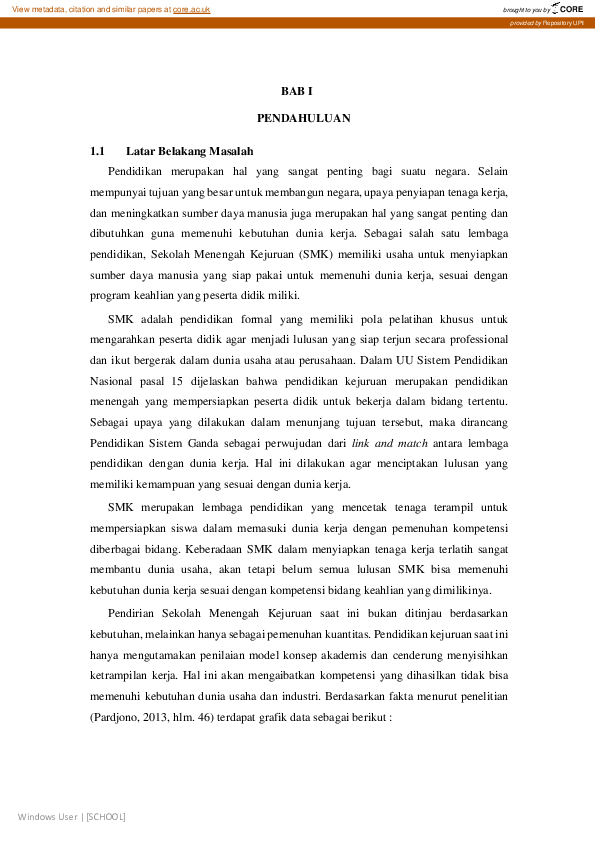 View metadata, citation and similar papers at core.ac.uk

brought to you by CORE

provided by Repository UPI

BAB I

PENDAHULUAN

1.1 Latar Belakang Masalah

Pendidikan merupakan hal yang sangat penting bagi suatu negara. Selain mempunyai tujuan yang besar untuk membangun negara, upaya penyiapan tenaga kerja, dan meningkatkan sumber daya manusia juga merupakan hal yang sangat penting dan dibutuhkan guna memenuhi kebutuhan dunia kerja. Sebagai salah satu lembaga pendidikan, Sekolah Menengah Kejuruan (SMK) memiliki usaha untuk menyiapkan sumber daya manusia yang siap pakai untuk memenuhi dunia kerja, sesuai dengan program keahlian yang peserta didik miliki.

SMK adalah pendidikan formal yang memiliki pola pelatihan khusus untuk mengarahkan peserta didik agar menjadi lulusan yang siap terjun secara professional dan ikut bergerak dalam dunia usaha atau perusahaan. Dalam UU Sistem Pendidikan Nasional pasal 15 dijelaskan bahwa pendidikan kejuruan merupakan pendidikan menengah yang mempersiapkan peserta didik untuk bekerja dalam bidang tertentu. Sebagai upaya yang dilakukan dalam menunjang tujuan tersebut, maka dirancang Pendidikan Sistem Ganda sebagai perwujudan dari link and match antara lembaga pendidikan dengan dunia kerja. Hal ini dilakukan agar menciptakan lulusan yang memiliki kemampuan yang sesuai dengan dunia kerja.

SMK merupakan lembaga pendidikan yang mencetak tenaga terampil untuk mempersiapkan siswa dalam memasuki dunia kerja dengan pemenuhan kompetensi diberbagai bidang. Keberadaan SMK dalam menyiapkan tenaga kerja terlatih sangat membantu dunia usaha, akan tetapi belum semua lulusan SMK bisa memenuhi kebutuhan dunia kerja sesuai dengan kompetensi bidang keahlian yang dimilikinya.

Pendirian Sekolah Menengah Kejuruan saat ini bukan ditinjau berdasarkan kebutuhan, melainkan hanya sebagai pemenuhan kuantitas. Pendidikan kejuruan saat ini hanya mengutamakan penilaian model konsep akademis dan cenderung menyisihkan ketrampilan kerja. Hal ini akan mengaibatkan kompetensi yang dihasilkan tidak bisa memenuhi kebutuhan dunia usaha dan industri. Berdasarkan fakta menurut penelitian (Pardjono, 2013, hlm. 46) terdapat grafik data sebagai berikut :

Windows User | [SCHOOL]